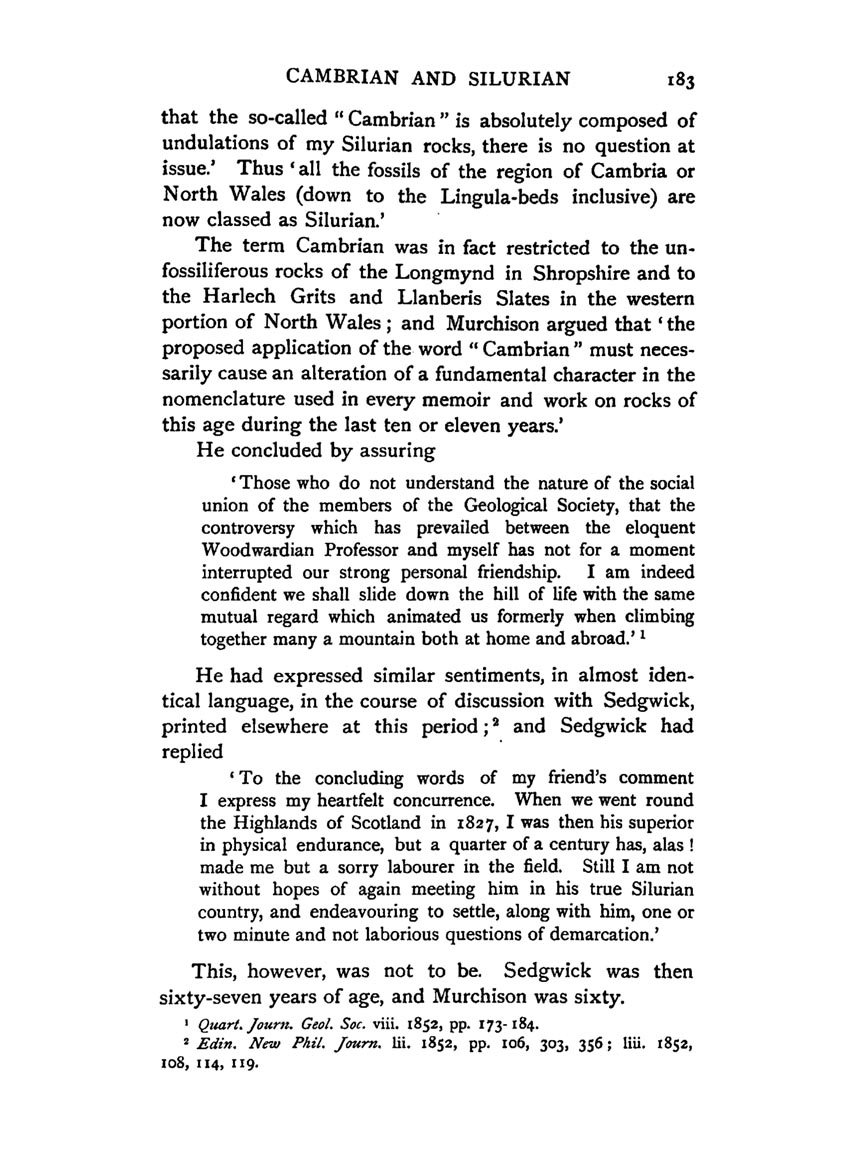 CAMBRIAN AND SILURIAN 183

that the so-called "Cambrian" is absolutely composed of undulations of my Silurian rocks, there is no question at issue.' Thus 'all the fossils of the region of Cambria or North Wales (down to the Lingula-beds inclusive) are now classed as Silurian.'

The term Cambrian was in fact restricted to the unfossiliferous rocks of the Longmynd in Shropshire and to the Harlech Grits and Llanberis Slates in the western portion of North Wales; and Murchison argued that 'the proposed application of the word "Cambrian" must necessarily cause an alteration of a fundamental character in the nomenclature used in every memoir and work on rocks of this age during the last ten or eleven years.'

He concluded by assuring

'Those who do not understand the nature of the social union of the members of the Geological Society, that the controversy which has prevailed between the eloquent Woodwardian Professor and myself has not for a moment interrupted our strong personal friendship. I am indeed confident we shall slide down the hill of life with the same mutual regard which animated us formerly when climbing together many a mountain both at home and abroad.' $^1$

He had expressed similar sentiments, in almost identical language, in the course of discussion with Sedgwick, printed elsewhere at this period; $^2$ and Sedgwick had replied

'To the concluding words of my friend's comment I express my heartfelt concurrence. When we went round the Highlands of Scotland in 1827, I was then his superior in physical endurance, but a quarter of a century has, alas! made me but a sorry labourer in the field. Still I am not without hopes of again meeting him in his true Silurian country, and endeavouring to settle, along with him, one or two minute and not laborious questions of demarcation.'

This, however, was not to be. Sedgwick was then sixty-seven years of age, and Murchison was sixty.

$^1$ Quart. Journ. Geol. Soc. viii. 1852, pp. 173-184.
$^2$ Edin. New Phil. Journ. lii. 1852, pp. 106, 303, 356; liii. 1852, 108, 114, 119.